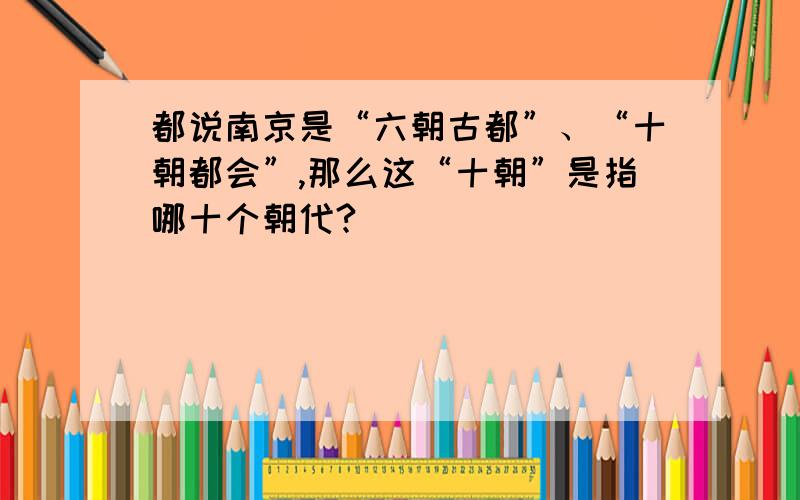 都说南京是“六朝古都”、“十朝都会”,那么这“十朝”是指哪十个朝代?